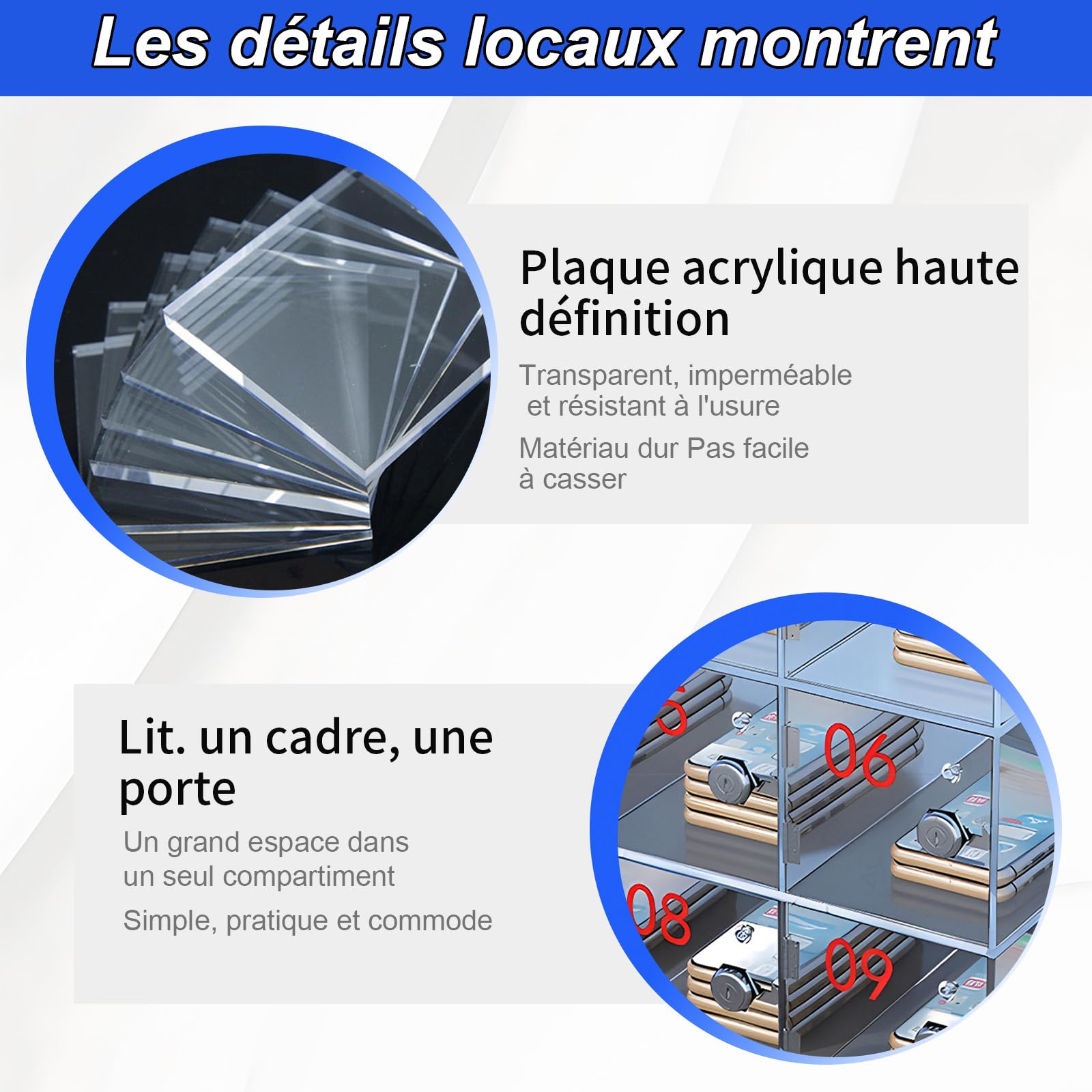 Les détails locaux montrent

Plaque acrylique haute définition

Transparent, imperméable et résistant à l'usure

Matériau dur Pas facile à casser

Lit. un cadre, une porte

Un grand espace dans un seul compartiment

Simple, pratique et commode

06

08

09